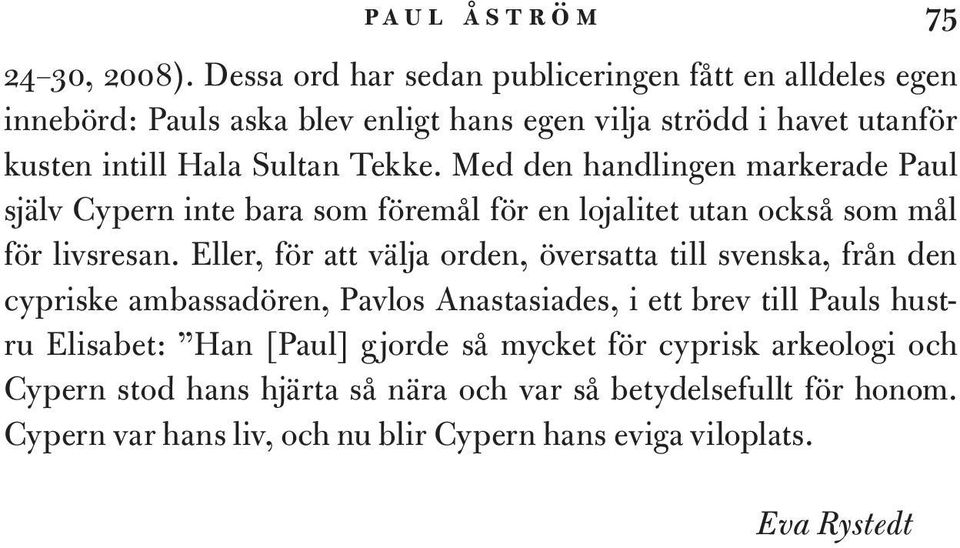 PAUL ÅSTRÖM 75

24–30, 2008). Dessa ord har sedan publiceringen fått en alldeles egen innebörd: Pauls aska blev enligt hans egen vilja strödd i havet utanför kusten intill Hala Sultan Tekke. Med den handlingen markerade Paul själv Cypern inte bara som föremål för en lojalitet utan också som mål för livsresan. Eller, för att välja orden, översatta till svenska, från den cypriske ambassadören, Pavlos Anastasiades, i ett brev till Pauls hustru Elisabet: ”Han [Paul] gjorde så mycket för cyprisk arkeologi och Cypern stod hans hjärta så nära och var så betydelsefullt för honom. Cypern var hans liv, och nu blir Cypern hans eviga viloplats.

Eva Rystedt